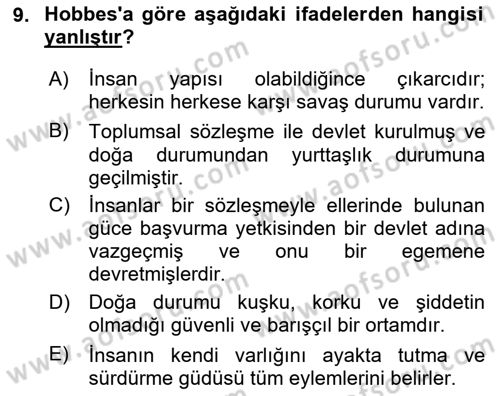 9. Hobbes'a göre aşağıdaki ifadelerden hangisi yanlıştır?

A) İnsan yapısı olabildiğince çıkarcıdır; herkesin herkese karşı savaş durumu vardır.

B) Toplumsal sözleşme ile devlet kurulmuş ve doğa durumundan yurttaşlık durumuna geçilmiştir.

C) İnsanlar bir sözleşmeyle ellerinde bulunan güce başvurma yetkisinden bir devlet adına vazgeçmiş ve onu bir egemene devretmişlerdir.

D) Doğa durumu kuşku, korku ve şiddetin olmadığı güvenli ve barışçıl bir ortamdır.

E) İnsanın kendi varlığını ayakta tutma ve sürdürme güdüsü tüm eylemlerini belirler.

www.aofsoru.com